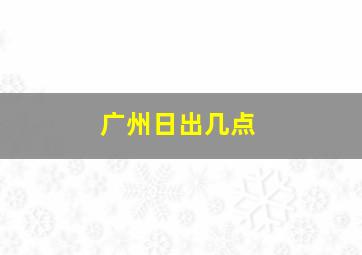 广州日出几点